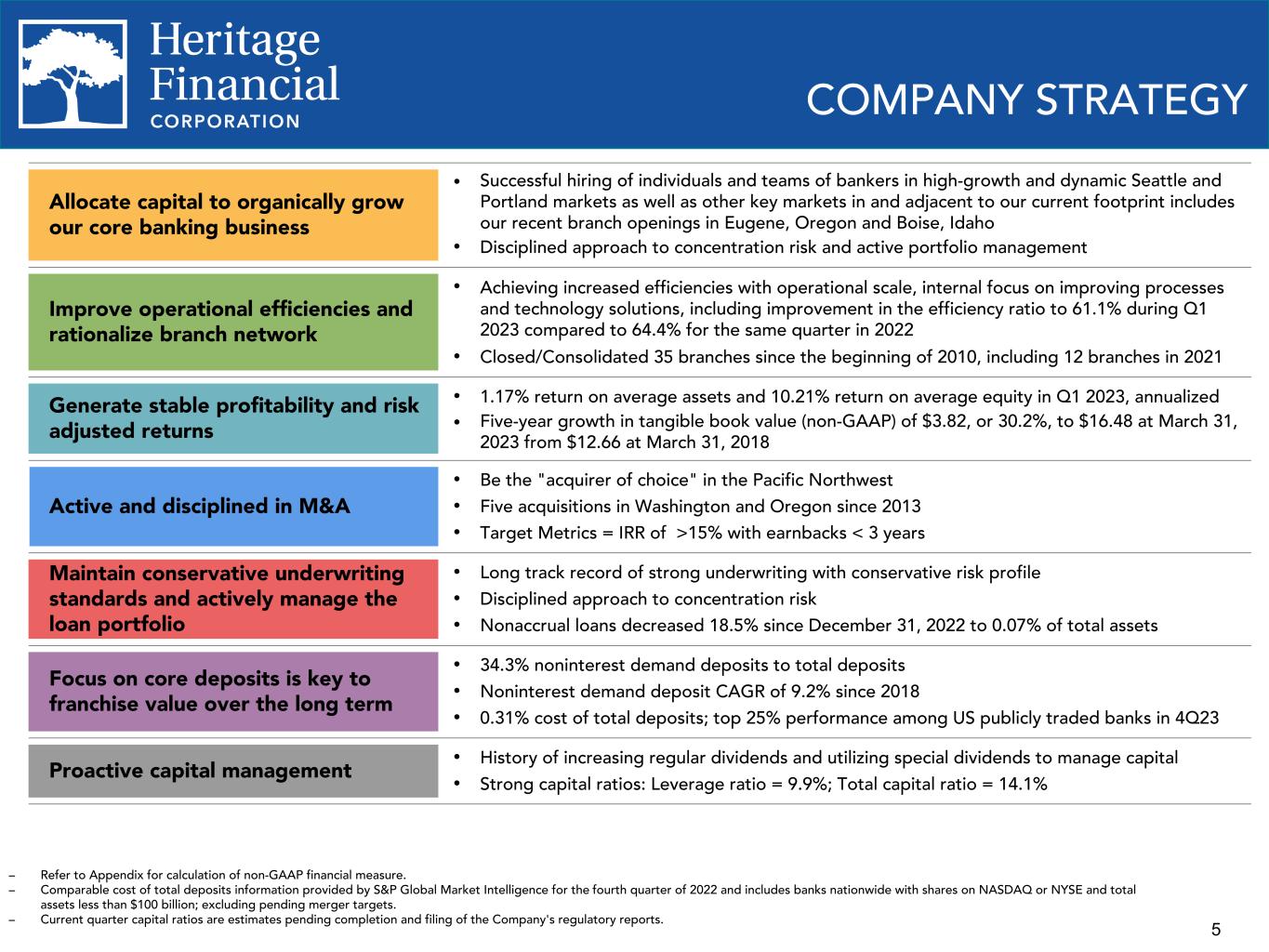 Heritage Financial CORPORATION

COMPANY STRATEGY

Allocate capital to organically grow our core banking business

• Successful hiring of individuals and teams of bankers in high-growth and dynamic Seattle and Portland markets as well as other key markets in and adjacent to our current footprint includes our recent branch openings in Eugene, Oregon and Boise, Idaho
• Disciplined approach to concentration risk and active portfolio management

Improve operational efficiencies and rationalize branch network

• Achieving increased efficiencies with operational scale, internal focus on improving processes and technology solutions, including improvement in the efficiency ratio to 61.1% during Q1 2023 compared to 64.4% for the same quarter in 2022
• Closed/Consolidated 35 branches since the beginning of 2010, including 12 branches in 2021

Generate stable profitability and risk adjusted returns

• 1.17% return on average assets and 10.21% return on average equity in Q1 2023, annualized
• Five-year growth in tangible book value (non-GAAP) of \$3.82, or 30.2%, to \$16.48 at March 31, 2023 from \$12.66 at March 31, 2018

Active and disciplined in M&A

• Be the "acquirer of choice" in the Pacific Northwest
• Five acquisitions in Washington and Oregon since 2013
• Target Metrics = IRR of >15% with earnbacks < 3 years

Maintain conservative underwriting standards and actively manage the loan portfolio

• Long track record of strong underwriting with conservative risk profile
• Disciplined approach to concentration risk
• Nonaccrual loans decreased 18.5% since December 31, 2022 to 0.07% of total assets

Focus on core deposits is key to franchise value over the long term

• 34.3% noninterest demand deposits to total deposits
• Noninterest demand deposit CAGR of 9.2% since 2018
• 0.31% cost of total deposits; top 25% performance among US publicly traded banks in 4Q23

Proactive capital management

• History of increasing regular dividends and utilizing special dividends to manage capital
• Strong capital ratios: Leverage ratio = 9.9%; Total capital ratio = 14.1%

– Refer to Appendix for calculation of non-GAAP financial measure.
– Comparable cost of total deposits information provided by S&P Global Market Intelligence for the fourth quarter of 2022 and includes banks nationwide with shares on NASDAQ or NYSE and total assets less than \$100 billion; excluding pending merger targets.
– Current quarter capital ratios are estimates pending completion and filing of the Company's regulatory reports.

5